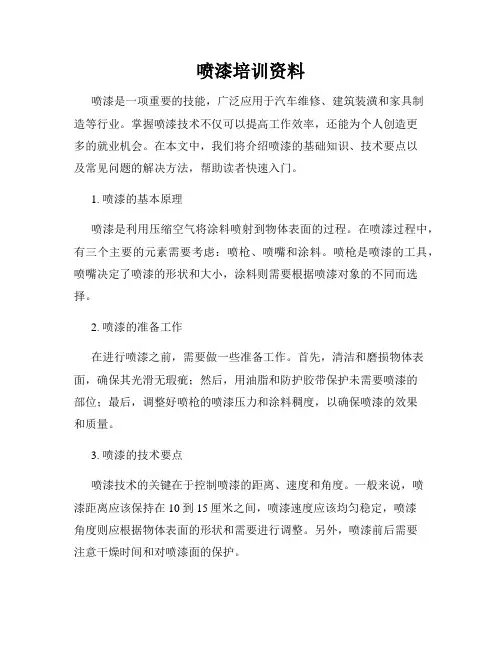 喷漆培训资料

喷漆是一项重要的技能，广泛应用于汽车维修、建筑装潢和家具制造等行业。掌握喷漆技术不仅可以提高工作效率，还能为个人创造更多的就业机会。在本文中，我们将介绍喷漆的基础知识、技术要点以及常见问题的解决方法，帮助读者快速入门。

1. 喷漆的基本原理

喷漆是利用压缩空气将涂料喷射到物体表面的过程。在喷漆过程中，有三个主要的元素需要考虑：喷枪、喷嘴和涂料。喷枪是喷漆的工具，喷嘴决定了喷漆的形状和大小，涂料则需要根据喷漆对象的不同而选择。

2. 喷漆的准备工作

在进行喷漆之前，需要做一些准备工作。首先，清洁和磨损物体表面，确保其光滑无瑕疵；然后，用油脂和防护胶带保护未需要喷漆的部位；最后，调整好喷枪的喷漆压力和涂料稠度，以确保喷漆的效果和质量。

3. 喷漆的技术要点

喷漆技术的关键在于控制喷漆的距离、速度和角度。一般来说，喷漆距离应该保持在 10 到 15 厘米之间，喷漆速度应该均匀稳定，喷漆角度则应根据物体表面的形状和需要进行调整。另外，喷漆前后需要注意干燥时间和对喷漆面的保护。